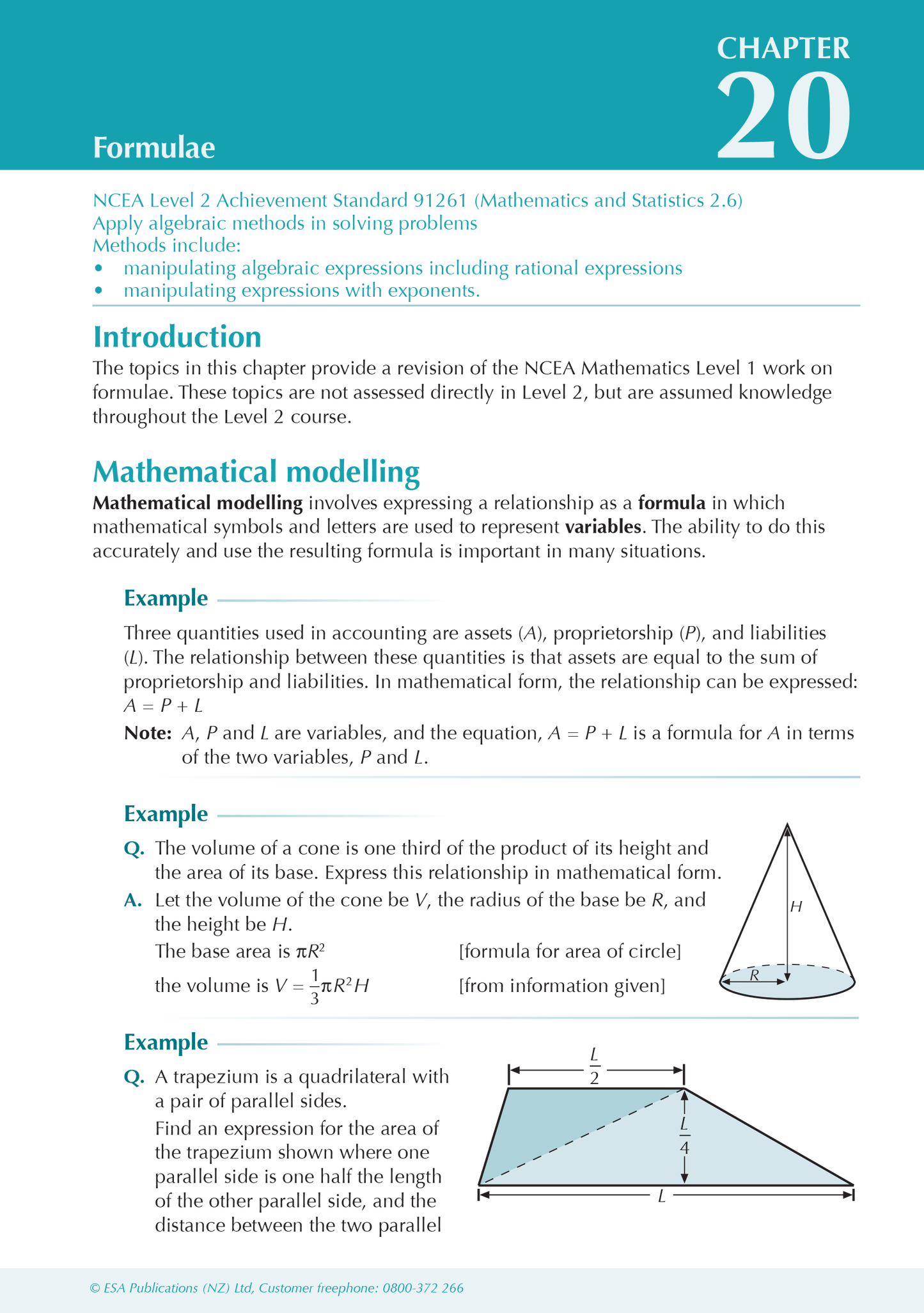 CHAPTER
20
Formulae

NCEA Level 2 Achievement Standard 91261 (Mathematics and Statistics 2.6)
Apply algebraic methods in solving problems
Methods include:
• manipulating algebraic expressions including rational expressions
• manipulating expressions with exponents.

Introduction
The topics in this chapter provide a revision of the NCEA Mathematics Level 1 work on formulae. These topics are not assessed directly in Level 2, but are assumed knowledge throughout the Level 2 course.

Mathematical modelling
Mathematical modelling involves expressing a relationship as a formula in which mathematical symbols and letters are used to represent variables. The ability to do this accurately and use the resulting formula is important in many situations.

Example
Three quantities used in accounting are assets ($A$), proprietorship ($P$), and liabilities ($L$). The relationship between these quantities is that assets are equal to the sum of proprietorship and liabilities. In mathematical form, the relationship can be expressed: $A = P + L$
Note: $A$, $P$ and $L$ are variables, and the equation, $A = P + L$ is a formula for $A$ in terms of the two variables, $P$ and $L$.

Example
Q. The volume of a cone is one third of the product of its height and the area of its base. Express this relationship in mathematical form.
A. Let the volume of the cone be $V$, the radius of the base be $R$, and the height be $H$.
The base area is $\pi R^2$ [formula for area of circle]
the volume is $V = \frac{1}{3}\pi R^2 H$ [from information given]
$H$
$R$

Example
Q. A trapezium is a quadrilateral with a pair of parallel sides.
Find an expression for the area of the trapezium shown where one parallel side is one half the length of the other parallel side, and the distance between the two parallel
$\frac{L}{2}$
$\frac{L}{4}$
$L$

© ESA Publications (NZ) Ltd, Customer freephone: 0800-372 266